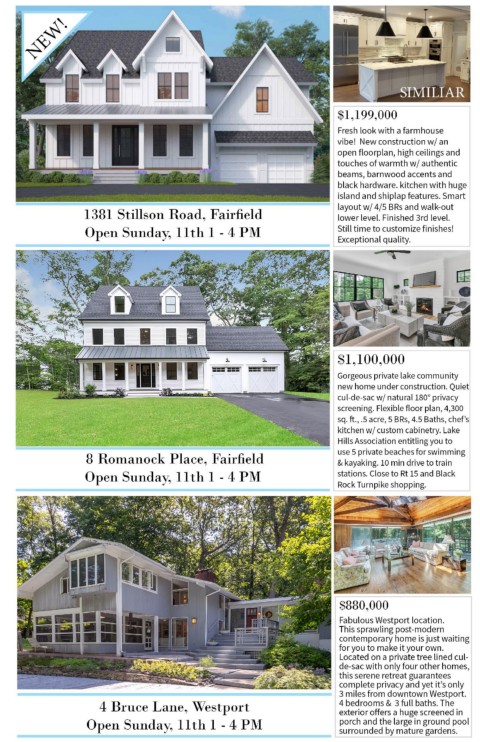 NEW!

SIMILIAR

1381 Stillson Road, Fairfield
Open Sunday, 11th 1 - 4 PM

$1,199,000
Fresh look with a farmhouse vibe! New construction w/ an open floorplan, high ceilings and touches of warmth w/ authentic beams, barnwood accents and black hardware. kitchen with huge island and shiplap features. Smart layout w/ 4/5 BRs and walk-out lower level. Finished 3rd level. Still time to customize finishes! Exceptional quality.

8 Romanock Place, Fairfield
Open Sunday, 11th 1 - 4 PM

$1,100,000
Gorgeous private lake community new home under construction. Quiet cul-de-sac w/ natural 180° privacy screening. Flexible floor plan, 4,300 sq. ft., .5 acre, 5 BRs, 4.5 Baths, chef's kitchen w/ custom cabinetry. Lake Hills Association entitling you to use 5 private beaches for swimming & kayaking. 10 min drive to train stations. Close to Rt 15 and Black Rock Turnpike shopping.

4 Bruce Lane, Westport
Open Sunday, 11th 1 - 4 PM

$880,000
Fabulous Westport location. This sprawling post-modern contemporary home is just waiting for you to make it your own. Located on a private tree lined cul-de-sac with only four other homes, this serene retreat guarantees complete privacy and yet it's only 3 miles from downtown Westport. 4 bedrooms & 3 full baths. The exterior offers a huge screened in porch and the large in ground pool surrounded by mature gardens.